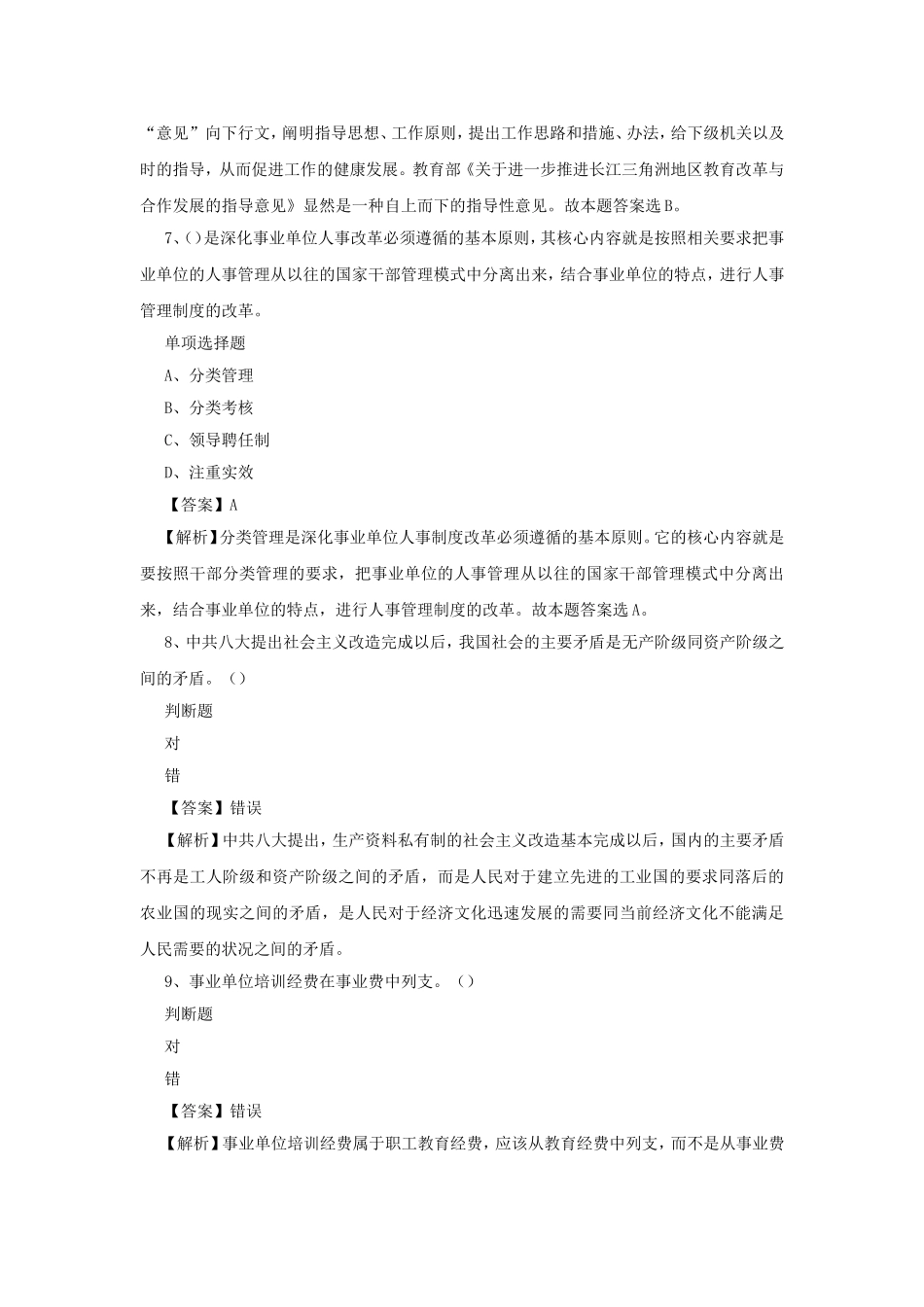 “意见”向下行文，阐明指导思想、工作原则，提出工作思路和措施、办法，给下级机关以及时的指导，从而促进工作的健康发展。教育部《关于进一步推进长江三角洲地区教育改革与合作发展的指导意见》显然是一种自上而下的指导性意见。故本题答案选B。

7、()是深化事业单位人事改革必须遵循的基本原则，其核心内容就是按照相关要求把事业单位的人事管理从以往的国家干部管理模式中分离出来，结合事业单位的特点，进行人事管理制度的改革。

单项选择题

A、分类管理

B、分类考核

C、领导聘任制

D、注重实效

【答案】A

【解析】分类管理是深化事业单位人事制度改革必须遵循的基本原则。它的核心内容就是要按照干部分类管理的要求，把事业单位的人事管理从以往的国家干部管理模式中分离出来，结合事业单位的特点，进行人事管理制度的改革。故本题答案选A。

8、中共八大提出社会主义改造完成以后，我国社会的主要矛盾是无产阶级同资产阶级之间的矛盾。（）

判断题

对

错

【答案】错误

【解析】中共八大提出，生产资料私有制的社会主义改造基本完成以后，国内的主要矛盾不再是工人阶级和资产阶级之间的矛盾，而是人民对于建立先进的工业国的要求同落后的农业国的现实之间的矛盾，是人民对于经济文化迅速发展的需要同当前经济文化不能满足人民需要的状况之间的矛盾。

9、事业单位培训经费在事业费中列支。（）

判断题

对

错

【答案】错误

【解析】事业单位培训经费属于职工教育经费，应该从教育经费中列支，而不是从事业费